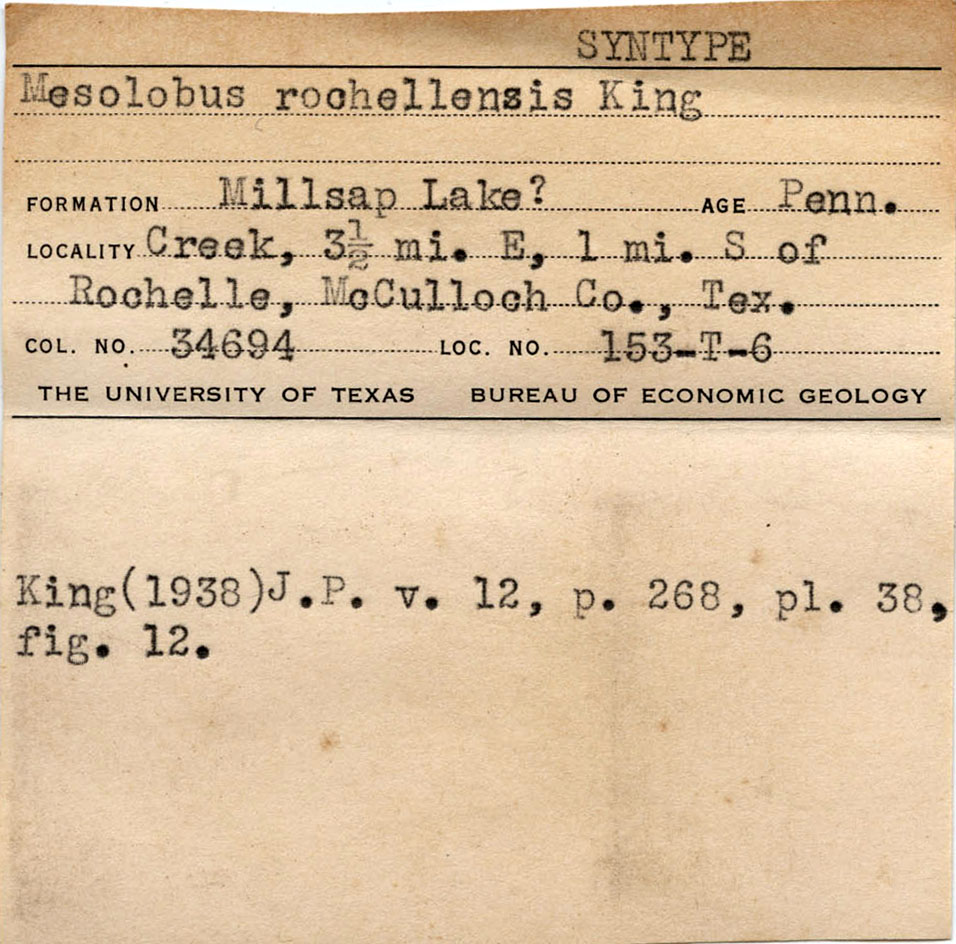 SYNTYPE

Mesolobus rochellensis King

FORMATION Millsap Lake? AGE Penn.

LOCALITY Creek, $3\frac{1}{2}$ mi. E, 1 mi. S of Rochelle, McCulloch Co., Tex.

COL. NO. 34694 LOC. NO. 153-T-6

THE UNIVERSITY OF TEXAS BUREAU OF ECONOMIC GEOLOGY

King(1938)J.P. v. 12, p. 268, pl. 38, fig. 12.